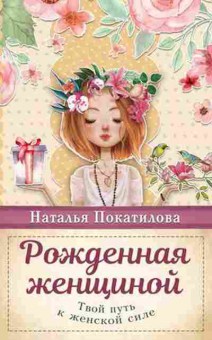 Наталья Покатилова

Рожденная женщиной

Твой путь к женской силе